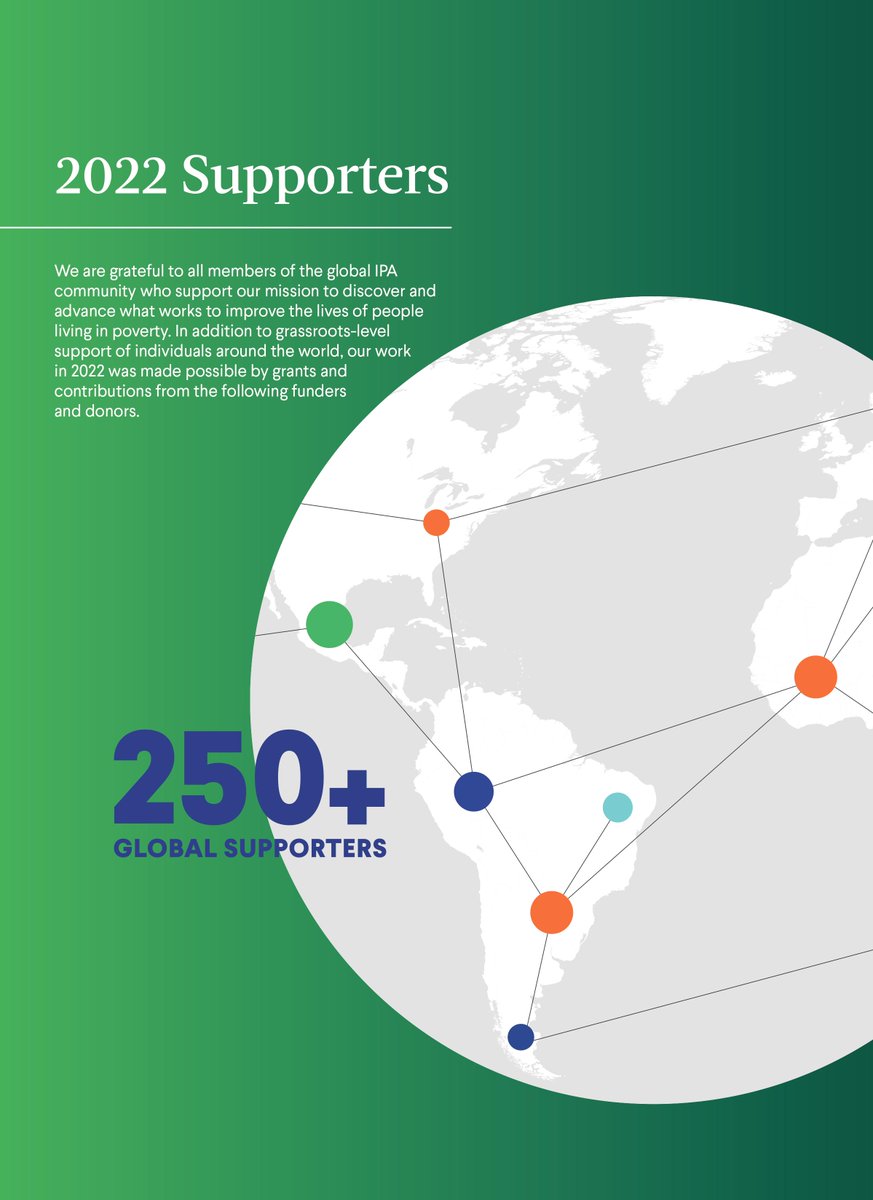 2022 Supporters

We are grateful to all members of the global IPA community who support our mission to discover and advance what works to improve the lives of people living in poverty. In addition to grassroots-level support of individuals around the world, our work in 2022 was made possible by grants and contributions from the following funders and donors.

250+
GLOBAL SUPPORTERS